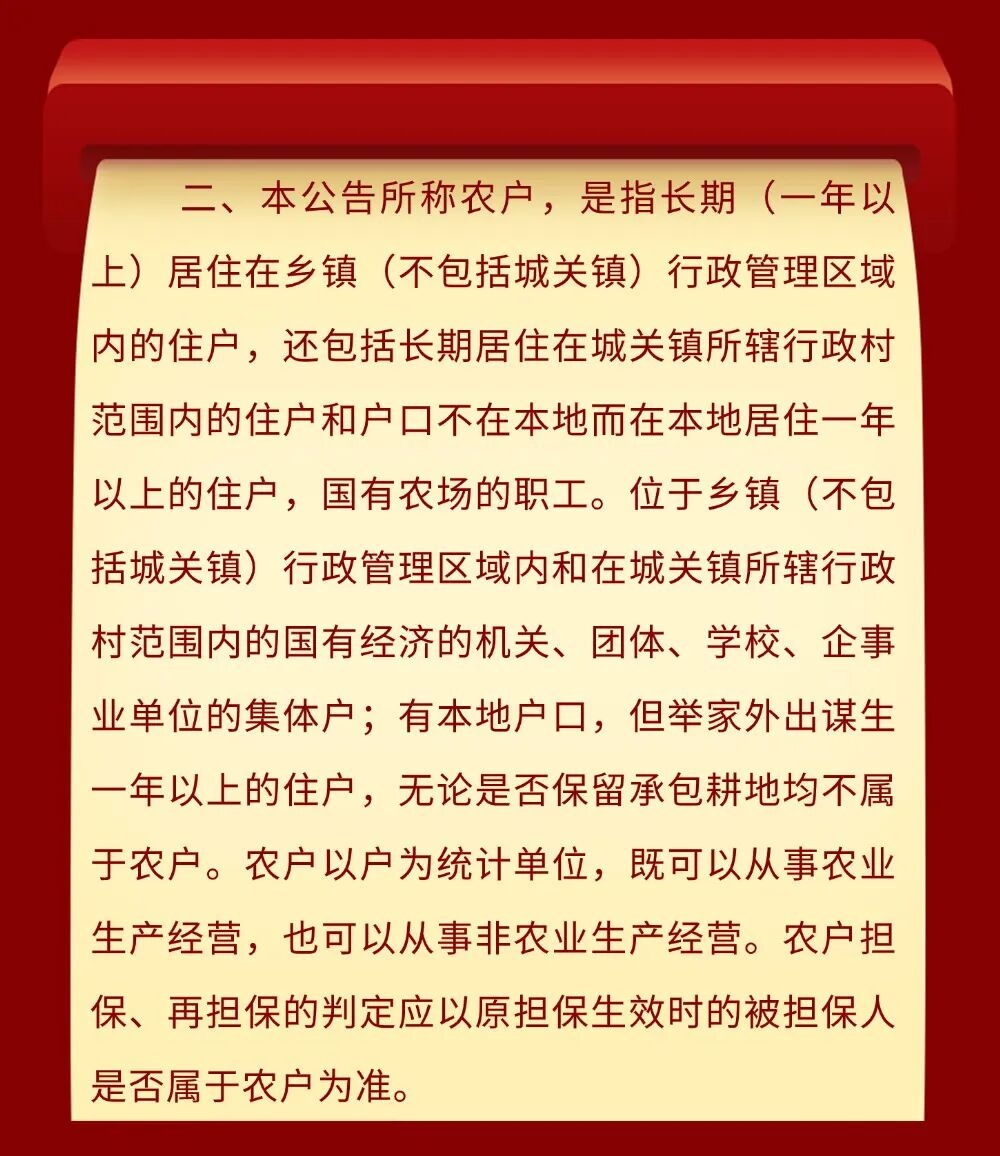 二、本公告所称农户，是指长期（一年以上）居住在乡镇（不包括城关镇）行政管理区域内的住户，还包括长期居住在城关镇所辖行政村范围内的住户和户口不在本地而在本地居住一年以上的住户，国有农场的职工。位于乡镇（不包括城关镇）行政管理区域内和在城关镇所辖行政村范围内的国有经济的机关、团体、学校、企事业单位的集体户；有本地户口，但举家外出谋生一年以上的住户，无论是否保留承包耕地均不属于农户。农户以户为统计单位，既可以从事农业生产经营，也可以从事非农业生产经营。农户担保、再担保的判定应以原担保生效时的被担保人是否属于农户为准。